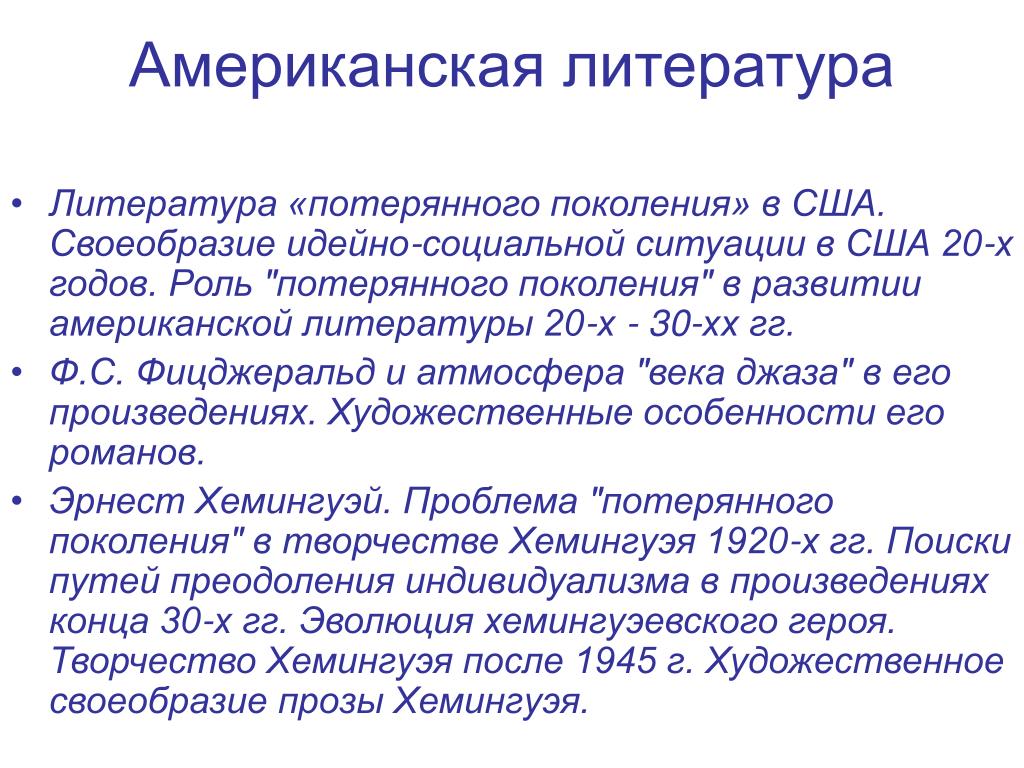 Американская литература

• Литература «потерянного поколения» в США. Своеобразие идейно-социальной ситуации в США 20-х годов. Роль "потерянного поколения" в развитии американской литературы 20-х - 30-хх гг.

• Ф.С. Фицджеральд и атмосфера "века джаза" в его произведениях. Художественные особенности его романов.

• Эрнест Хемингуэй. Проблема "потерянного поколения" в творчестве Хемингуэя 1920-х гг. Поиски путей преодоления индивидуализма в произведениях конца 30-х гг. Эволюция хемингуэевского героя. Творчество Хемингуэя после 1945 г. Художественное своеобразие прозы Хемингуэя.